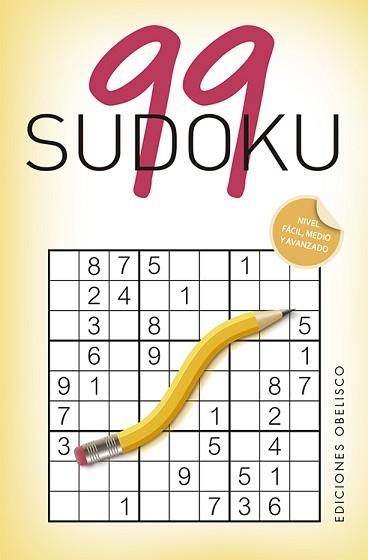 99
SUDOKU

NIVEL FÁCIL, MEDIO Y AVANZADO

|   |   |   |   |   |   |   |   |   |
|---|---|---|---|---|---|---|---|---|
|   | 8 | 7 | 5 |   |   | 1 |   |   |
|   | 2 | 4 |   | 1 |   |   |   |   |
|   | 3 |   | 8 |   |   |   |   | 5 |
|   | 6 |   | 9 |   |   |   |   | 1 |
| 9 | 1 |   |   |   |   |   | 8 | 7 |
| 7 |   |   |   |   | 1 |   | 2 |   |
| 3 |   |   |   |   | 5 |   | 4 |   |
|   |   |   |   | 9 |   | 5 | 1 |   |
|   |   | 1 |   |   | 7 | 3 | 6 |   |

EDICIONES OBELISCO